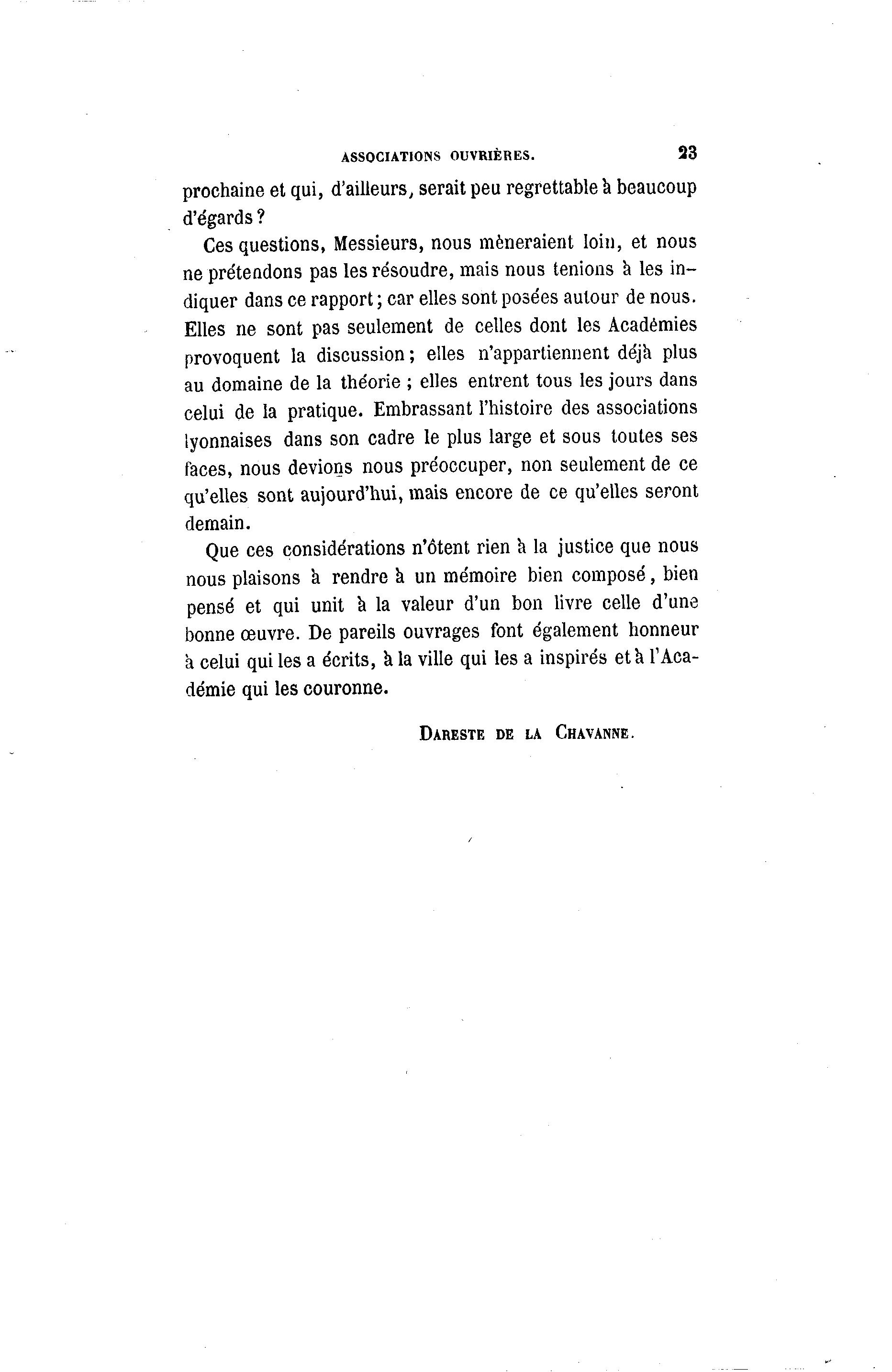 ASSOCIATIONS OUVRIÈRES. 23

prochaine et qui, d'ailleurs, serait peu regrettable à beaucoup d'égards ?

Ces questions, Messieurs, nous mèneraient loin, et nous ne prétendons pas les résoudre, mais nous tenions à les indiquer dans ce rapport ; car elles sont posées autour de nous. Elles ne sont pas seulement de celles dont les Académies provoquent la discussion ; elles n'appartiennent déjà plus au domaine de la théorie ; elles entrent tous les jours dans celui de la pratique. Embrassant l'histoire des associations lyonnaises dans son cadre le plus large et sous toutes ses faces, nous devions nous préoccuper, non seulement de ce qu'elles sont aujourd'hui, mais encore de ce qu'elles seront demain.

Que ces considérations n'ôtent rien à la justice que nous nous plaisons à rendre à un mémoire bien composé, bien pensé et qui unit à la valeur d'un bon livre celle d'une bonne œuvre. De pareils ouvrages font également honneur à celui qui les a écrits, à la ville qui les a inspirés et à l'Académie qui les couronne.

DARESTE DE LA CHAVANNE.